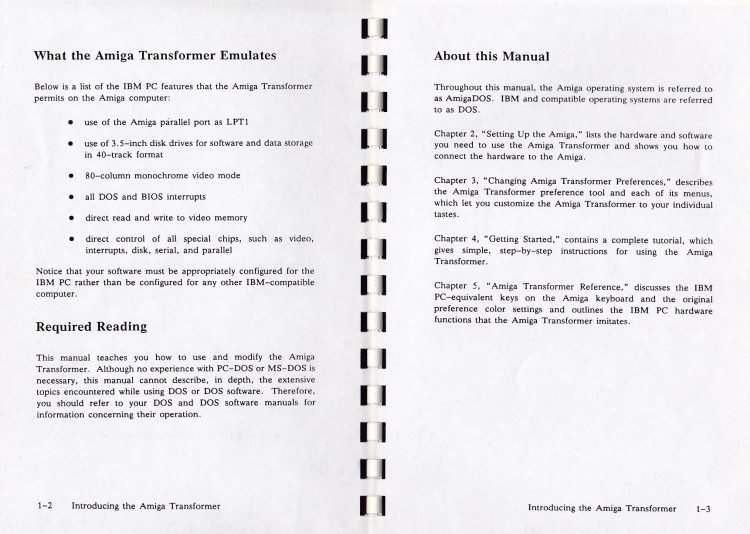 What the Amiga Transformer Emulates

Below is a list of the IBM PC features that the Amiga Transformer permits on the Amiga computer:

• use of the Amiga parallel port as LPT1

• use of 3.5-inch disk drives for software and data storage in 40-track format

• 80-column monochrome video mode

• all DOS and BIOS interrupts

• direct read and write to video memory

• direct control of all special chips, such as video, interrupts, disk, serial, and parallel

Notice that your software must be appropriately configured for the IBM PC rather than be configured for any other IBM-compatible computer.

Required Reading

This manual teaches you how to use and modify the Amiga Transformer. Although no experience with PC-DOS or MS-DOS is necessary, this manual cannot describe, in depth, the extensive topics encountered while using DOS or DOS software. Therefore, you should refer to your DOS and DOS software manuals for information concerning their operation.

1-2 Introducing the Amiga Transformer

About this Manual

Throughout this manual, the Amiga operating system is referred to as AmigaDOS. IBM and compatible operating systems are referred to as DOS.

Chapter 2, "Setting Up the Amiga," lists the hardware and software you need to use the Amiga Transformer and shows you how to connect the hardware to the Amiga.

Chapter 3, "Changing Amiga Transformer Preferences," describes the Amiga Transformer preference tool and each of its menus, which let you customize the Amiga Transformer to your individual tastes.

Chapter 4, "Getting Started," contains a complete tutorial, which gives simple, step-by-step instructions for using the Amiga Transformer.

Chapter 5, "Amiga Transformer Reference," discusses the IBM PC-equivalent keys on the Amiga keyboard and the original preference color settings and outlines the IBM PC hardware functions that the Amiga Transformer imitates.

Introducing the Amiga Transformer 1-3